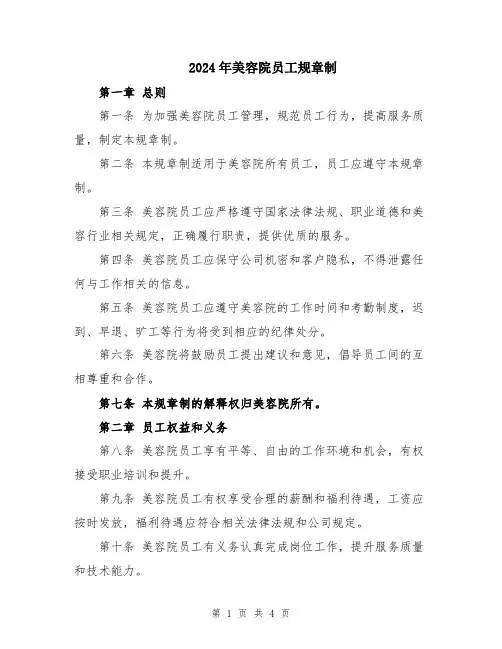 2024年美容院员工规章制

第一章 总则

第一条 为加强美容院员工管理，规范员工行为，提高服务质量，制定本规章制。

第二条 本规章制适用于美容院所有员工，员工应遵守本规章制。

第三条 美容院员工应严格遵守国家法律法规、职业道德和美容行业相关规定，正确履行职责，提供优质的服务。

第四条 美容院员工应保守公司机密和客户隐私，不得泄露任何与工作相关的信息。

第五条 美容院员工应遵守美容院的工作时间和考勤制度，迟到、早退、旷工等行为将受到相应的纪律处分。

第六条 美容院将鼓励员工提出建议和意见，倡导员工间的互相尊重和合作。

第七条 本规章制的解释权归美容院所有。

第二章 员工权益和义务

第八条 美容院员工享有平等、自由的工作环境和机会，有权接受职业培训和提升。

第九条 美容院员工有权享受合理的薪酬和福利待遇，工资应按时发放，福利待遇应符合相关法律法规和公司规定。

第十条 美容院员工有义务认真完成岗位工作，提升服务质量和技术能力。

第 1 页 共 4 页